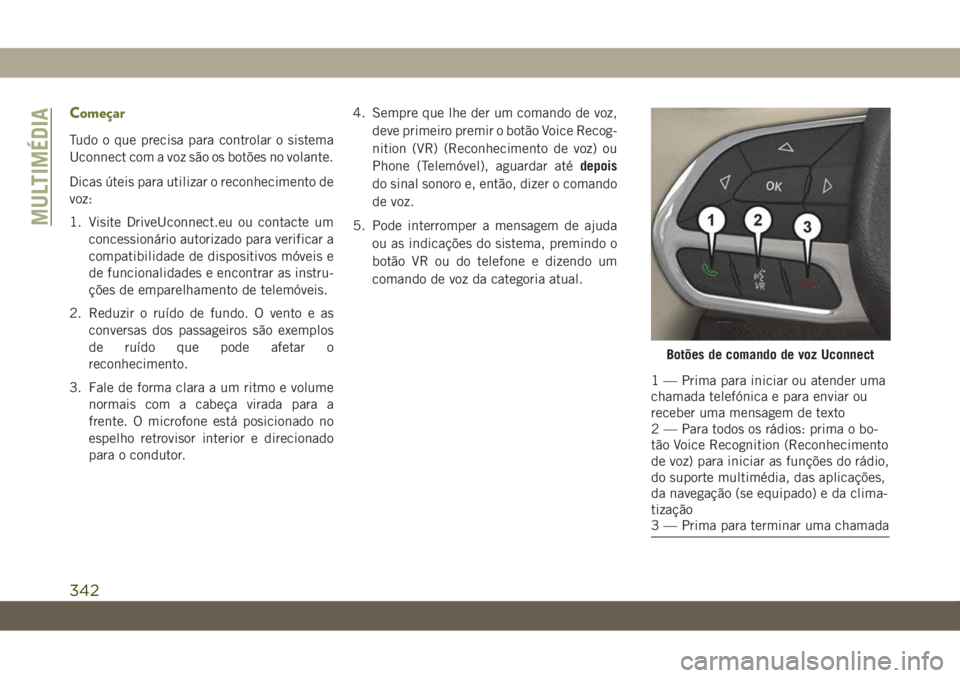 MULTIMÉDIA

Começar

Tudo o que precisa para controlar o sistema Uconnect com a voz são os botões no volante.

Dicas úteis para utilizar o reconhecimento de voz:

1. Visite DriveUconnect.eu ou contacte um concessionário autorizado para verificar a compatibilidade de dispositivos móveis e de funcionalidades e encontrar as instruções de emparelhamento de telemóveis.

2. Reduzir o ruído de fundo. O vento e as conversas dos passageiros são exemplos de ruído que pode afetar o reconhecimento.

3. Fale de forma clara a um ritmo e volume normais com a cabeça virada para a frente. O microfone está posicionado no espelho retrovisor interior e direcionado para o condutor.

4. Sempre que lhe der um comando de voz, deve primeiro premir o botão Voice Recognition (VR) (Reconhecimento de voz) ou Phone (Telemóvel), aguardar até depois do sinal sonoro e, então, dizer o comando de voz.

5. Pode interromper a mensagem de ajuda ou as indicações do sistema, premindo o botão VR ou do telefone e dizendo um comando de voz da categoria atual.

OK
1 2 3
VR

Botões de comando de voz Uconnect

1 — Prima para iniciar ou atender uma chamada telefónica e para enviar ou receber uma mensagem de texto
2 — Para todos os rádios: prima o botão Voice Recognition (Reconhecimento de voz) para iniciar as funções do rádio, do suporte multimédia, das aplicações, da navegação (se equipado) e da climatização
3 — Prima para terminar uma chamada

342

carmanualsonline.info